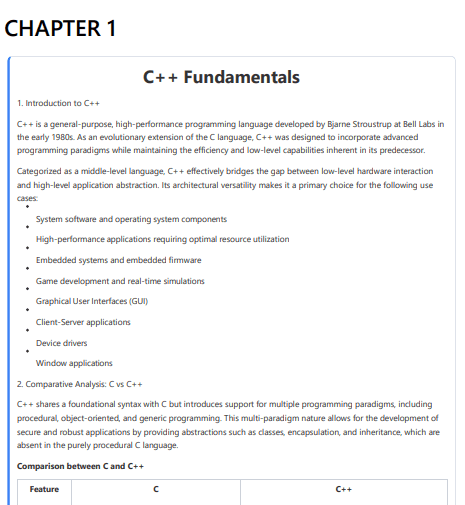 CHAPTER 1

C++ Fundamentals

1. Introduction to C++

C++ is a general-purpose, high-performance programming language developed by Bjarne Stroustrup at Bell Labs in the early 1980s. As an evolutionary extension of the C language, C++ was designed to incorporate advanced programming paradigms while maintaining the efficiency and low-level capabilities inherent in its predecessor.

Categorized as a middle-level language, C++ effectively bridges the gap between low-level hardware interaction and high-level application abstraction. Its architectural versatility makes it a primary choice for the following use cases:

• System software and operating system components
• High-performance applications requiring optimal resource utilization
• Embedded systems and embedded firmware
• Game development and real-time simulations
• Graphical User Interfaces (GUI)
• Client-Server applications
• Device drivers
• Window applications

2. Comparative Analysis: C vs C++

C++ shares a foundational syntax with C but introduces support for multiple programming paradigms, including procedural, object-oriented, and generic programming. This multi-paradigm nature allows for the development of secure and robust applications by providing abstractions such as classes, encapsulation, and inheritance, which are absent in the purely procedural C language.

Comparison between C and C++

| Feature | C | C++ |
|---|---|---|